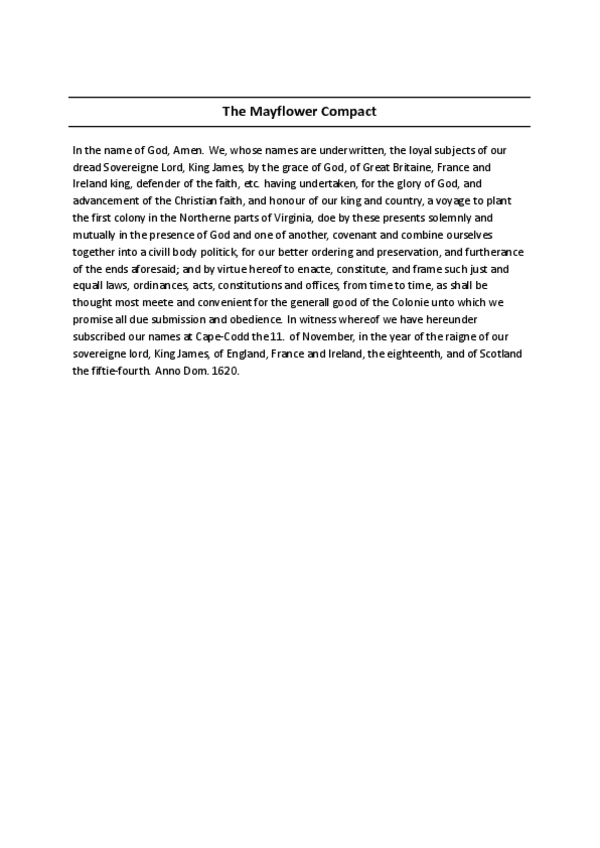 The Mayflower Compact

In the name of God, Amen. We, whose names are underwritten, the loyal subjects of our dread Sovereigne Lord, King James, by the grace of God, of Great Britaine, France and Ireland king, defender of the faith, etc. having undertaken, for the glory of God, and advancement of the Christian faith, and honour of our king and country, a voyage to plant the first colony in the Northerne parts of Virginia, doe by these presents solemnly and mutually in the presence of God and one of another, covenant and combine ourselves together into a civill body politick, for our better ordering and preservation, and furtherance of the ends aforesaid; and by virtue hereof to enacte, constitute, and frame such just and equall laws, ordinances, acts, constitutions and offices, from time to time, as shall be thought most meete and convenient for the generall good of the Colonie unto which we promise all due submission and obedience. In witness whereof we have hereunder subscribed our names at Cape-Codd the 11. of November, in the year of the raigne of our sovereigne lord, King James, of England, France and Ireland, the eighteenth, and of Scotland the fiftie-fourth. Anno Dom. 1620.